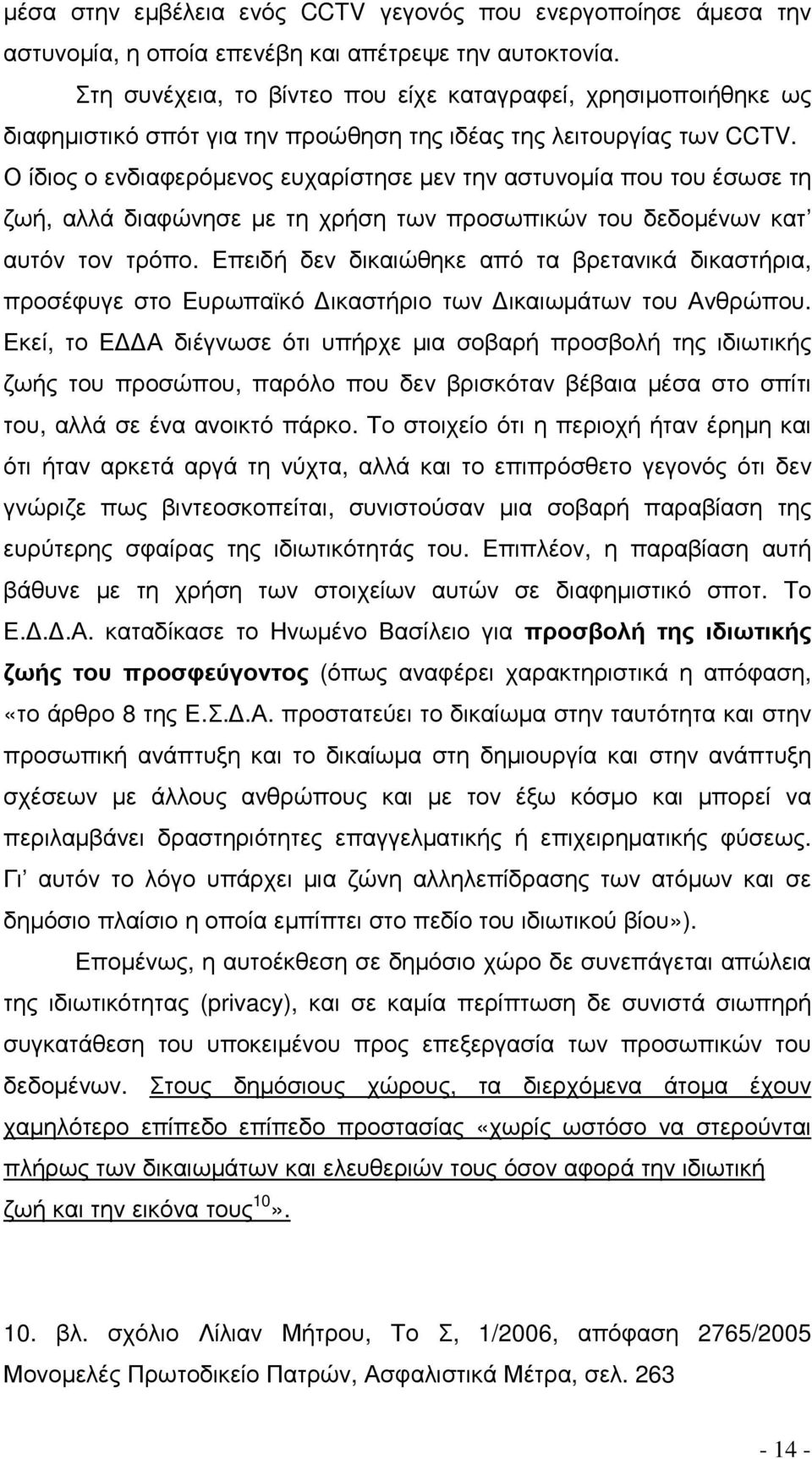 μέσα στην εμβέλεια ενός CCTV γεγονός που ενεργοποίησε άμεσα την αστυνομία, η οποία επενέβη και απέτρεψε την αυτοκτονία.

Στη συνέχεια, το βίντεο που είχε καταγραφεί, χρησιμοποιήθηκε ως διαφημιστικό σπότ για την προώθηση της ιδέας της λειτουργίας των CCTV. Ο ίδιος ο ενδιαφερόμενος ευχαρίστησε μεν την αστυνομία που του έσωσε τη ζωή, αλλά διαφώνησε με τη χρήση των προσωπικών του δεδομένων κατ' αυτόν τον τρόπο. Επειδή δεν δικαιώθηκε από τα βρετανικά δικαστήρια, προσέφυγε στο Ευρωπαϊκό Δικαστήριο των Δικαιωμάτων του Ανθρώπου. Εκεί, το ΕΔΔΑ διέγνωσε ότι υπήρχε μια σοβαρή προσβολή της ιδιωτικής ζωής του προσώπου, παρόλο που δεν βρισκόταν βέβαια μέσα στο σπίτι του, αλλά σε ένα ανοικτό πάρκο. Το στοιχείο ότι η περιοχή ήταν έρημη και ότι ήταν αρκετά αργά τη νύχτα, αλλά και το επιπρόσθετο γεγονός ότι δεν γνώριζε πως βιντεοσκοπείται, συνιστούσαν μια σοβαρή παραβίαση της ευρύτερης σφαίρας της ιδιωτικότητάς του. Επιπλέον, η παραβίαση αυτή βάθυνε με τη χρήση των στοιχείων αυτών σε διαφημιστικό σποτ. Το Ε.Δ.Δ.Α. καταδίκασε το Ηνωμένο Βασίλειο για προσβολή της ιδιωτικής ζωής του προσφεύγοντος (όπως αναφέρει χαρακτηριστικά η απόφαση, «το άρθρο 8 της Ε.Σ.Δ.Α. προστατεύει το δικαίωμα στην ταυτότητα και στην προσωπική ανάπτυξη και το δικαίωμα στη δημιουργία και στην ανάπτυξη σχέσεων με άλλους ανθρώπους και με τον έξω κόσμο και μπορεί να περιλαμβάνει δραστηριότητες επαγγελματικής ή επιχειρηματικής φύσεως. Γι' αυτόν το λόγο υπάρχει μια ζώνη αλληλεπίδρασης των ατόμων και σε δημόσιο πλαίσιο η οποία εμπίπτει στο πεδίο του ιδιωτικού βίου»).

Επομένως, η αυτοέκθεση σε δημόσιο χώρο δε συνεπάγεται απώλεια της ιδιωτικότητας (privacy), και σε καμία περίπτωση δε συνιστά σιωπηρή συγκατάθεση του υποκειμένου προς επεξεργασία των προσωπικών του δεδομένων. Στους δημόσιους χώρους, τα διερχόμενα άτομα έχουν χαμηλότερο επίπεδο επίπεδο προστασίας «χωρίς ωστόσο να στερούνται πλήρως των δικαιωμάτων και ελευθεριών τους όσον αφορά την ιδιωτική ζωή και την εικόνα τους$^{10}$».

10. βλ. σχόλιο Λίλιαν Μήτρου, Το Σ, 1/2006, απόφαση 2765/2005 Μονομελές Πρωτοδικείο Πατρών, Ασφαλιστικά Μέτρα, σελ. 263

- 14 -